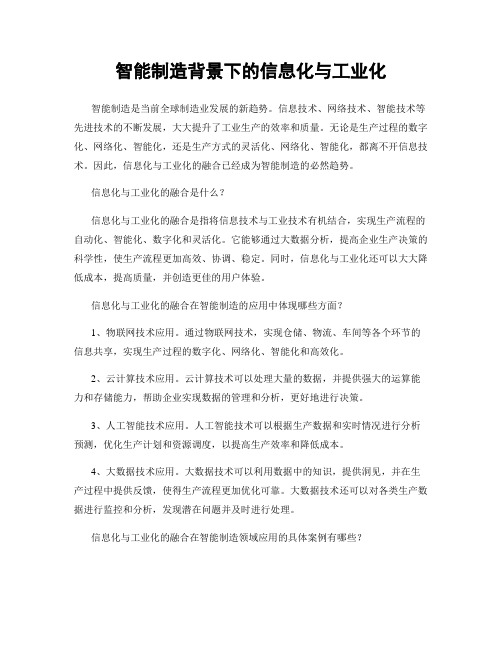 智能制造背景下的信息化与工业化

智能制造是当前全球制造业发展的新趋势。信息技术、网络技术、智能技术等先进技术的不断发展，大大提升了工业生产的效率和质量。无论是生产过程的数字化、网络化、智能化，还是生产方式的灵活化、网络化、智能化，都离不开信息技术。因此，信息化与工业化的融合已经成为智能制造的必然趋势。

信息化与工业化的融合是什么？

信息化与工业化的融合是指将信息技术与工业技术有机结合，实现生产流程的自动化、智能化、数字化和灵活化。它能够通过大数据分析，提高企业生产决策的科学性，使生产流程更加高效、协调、稳定。同时，信息化与工业化还可以大大降低成本，提高质量，并创造更佳的用户体验。

信息化与工业化的融合在智能制造的应用中体现哪些方面？

1、物联网技术应用。通过物联网技术，实现仓储、物流、车间等各个环节的信息共享，实现生产过程的数字化、网络化、智能化和高效化。

2、云计算技术应用。云计算技术可以处理大量的数据，并提供强大的运算能力和存储能力，帮助企业实现数据的管理和分析，更好地进行决策。

3、人工智能技术应用。人工智能技术可以根据生产数据和实时情况进行分析预测，优化生产计划和资源调度，以提高生产效率和降低成本。

4、大数据技术应用。大数据技术可以利用数据中的知识，提供洞见，并在生产过程中提供反馈，使得生产流程更加优化可靠。大数据技术还可以对各类生产数据进行监控和分析，发现潜在问题并及时进行处理。

信息化与工业化的融合在智能制造领域应用的具体案例有哪些？